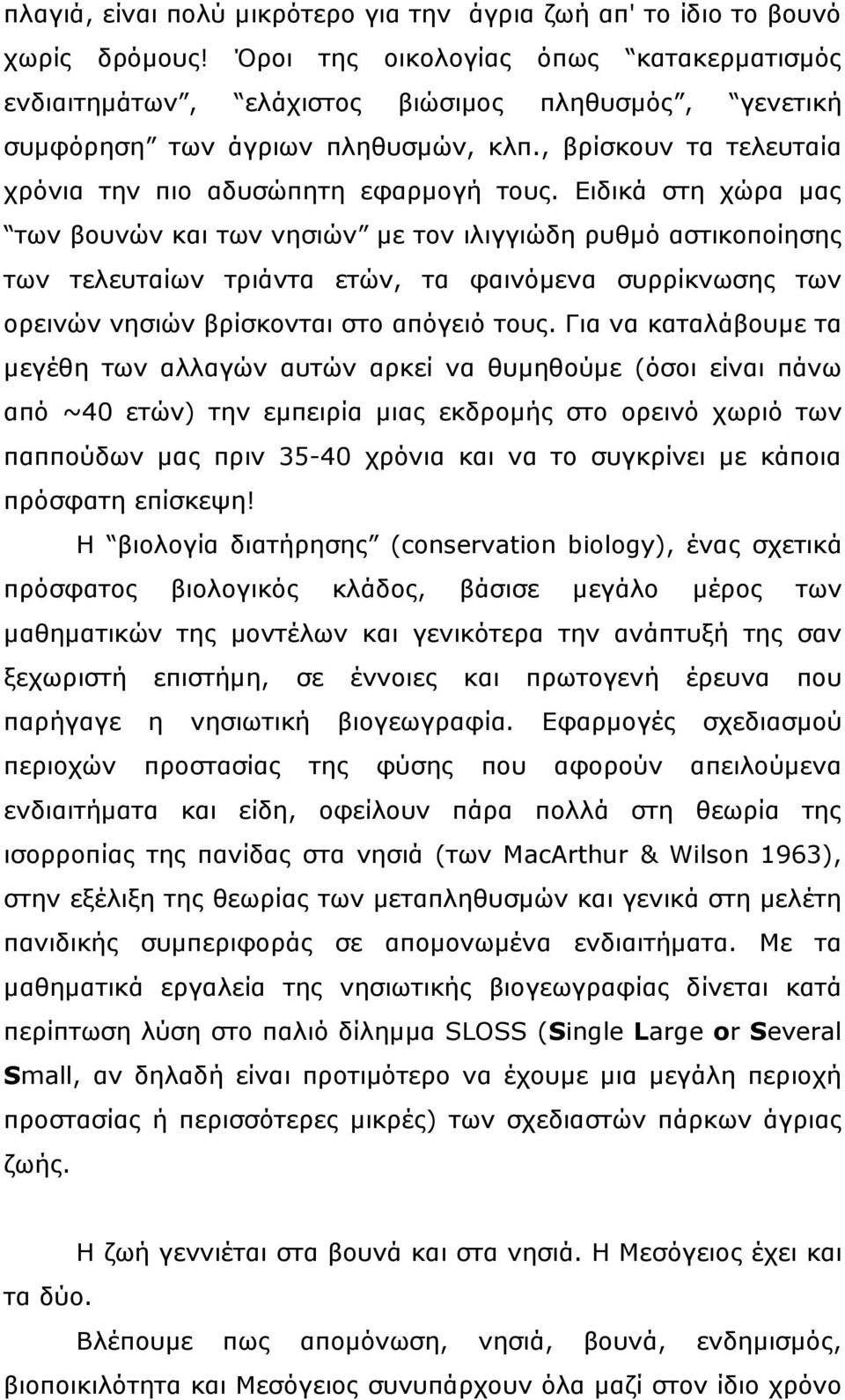 πλαγιά, είναι πολύ μικρότερο για την άγρια ζωή απ' το ίδιο το βουνό χωρίς δρόμους! Όροι της οικολογίας όπως "κατακερματισμός ενδιαιτημάτων", "ελάχιστος βιώσιμος πληθυσμός", "γενετική συμφόρηση" των άγριων πληθυσμών, κλπ., βρίσκουν τα τελευταία χρόνια την πιο αδυσώπητη εφαρμογή τους. Ειδικά στη χώρα μας "των βουνών και των νησιών" με τον ιλιγγιώδη ρυθμό αστικοποίησης των τελευταίων τριάντα ετών, τα φαινόμενα συρρίκνωσης των ορεινών νησιών βρίσκονται στο απόγειό τους. Για να καταλάβουμε τα μεγέθη των αλλαγών αυτών αρκεί να θυμηθούμε (όσοι είναι πάνω από ~40 ετών) την εμπειρία μιας εκδρομής στο ορεινό χωριό των παππούδων μας πριν 35-40 χρόνια και να το συγκρίνει με κάποια πρόσφατη επίσκεψη!

Η "βιολογία διατήρησης" (conservation biology), ένας σχετικά πρόσφατος βιολογικός κλάδος, βάσισε μεγάλο μέρος των μαθηματικών της μοντέλων και γενικότερα την ανάπτυξή της σαν ξεχωριστή επιστήμη, σε έννοιες και πρωτογενή έρευνα που παρήγαγε η νησιωτική βιογεωγραφία. Εφαρμογές σχεδιασμού περιοχών προστασίας της φύσης που αφορούν απειλούμενα ενδιαιτήματα και είδη, οφείλουν πάρα πολλά στη θεωρία της ισορροπίας της πανίδας στα νησιά (των MacArthur & Wilson 1963), στην εξέλιξη της θεωρίας των μεταπληθυσμών και γενικά στη μελέτη πανιδικής συμπεριφοράς σε απομονωμένα ενδιαιτήματα. Με τα μαθηματικά εργαλεία της νησιωτικής βιογεωγραφίας δίνεται κατά περίπτωση λύση στο παλιό δίλημμα SLOSS (Single Large or Several Small, αν δηλαδή είναι προτιμότερο να έχουμε μια μεγάλη περιοχή προστασίας ή περισσότερες μικρές) των σχεδιαστών πάρκων άγριας ζωής.

Η ζωή γεννιέται στα βουνά και στα νησιά. Η Μεσόγειος έχει και τα δύο.

Βλέπουμε πως απομόνωση, νησιά, βουνά, ενδημισμός, βιοποικιλότητα και Μεσόγειος συνυπάρχουν όλα μαζί στον ίδιο χρόνο